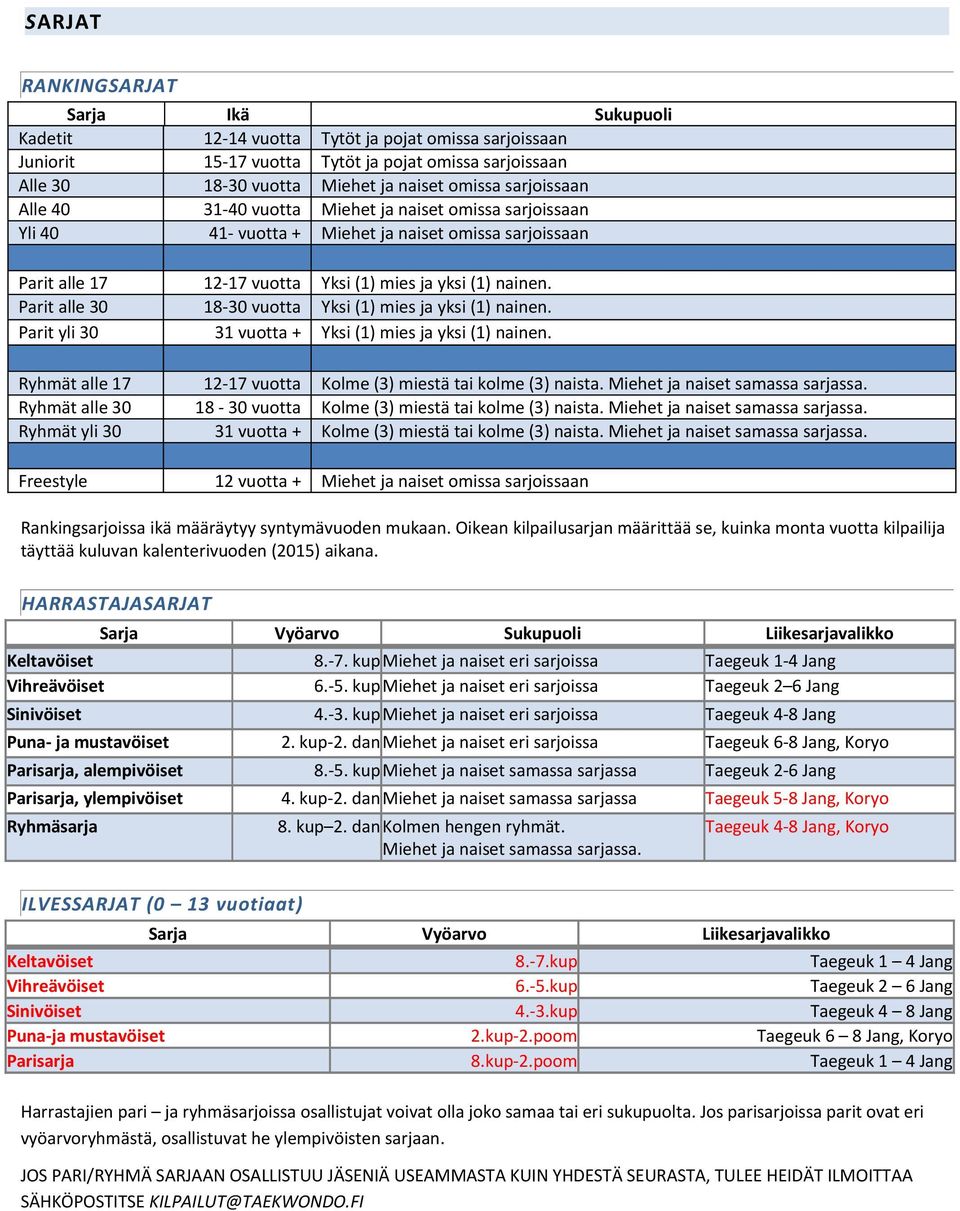 SARJAT

RANKINGSARJAT

| Sarja | Ikä | Sukupuoli |
|---|---|---|
| Kadetit | 12-14 vuotta | Tytöt ja pojat omissa sarjoissaan |
| Juniorit | 15-17 vuotta | Tytöt ja pojat omissa sarjoissaan |
| Alle 30 | 18-30 vuotta | Miehet ja naiset omissa sarjoissaan |
| Alle 40 | 31-40 vuotta | Miehet ja naiset omissa sarjoissaan |
| Yli 40 | 41- vuotta + | Miehet ja naiset omissa sarjoissaan |
| | | |
| Parit alle 17 | 12-17 vuotta | Yksi (1) mies ja yksi (1) nainen. |
| Parit alle 30 | 18-30 vuotta | Yksi (1) mies ja yksi (1) nainen. |
| Parit yli 30 | 31 vuotta + | Yksi (1) mies ja yksi (1) nainen. |
| | | |
| Ryhmät alle 17 | 12-17 vuotta | Kolme (3) miestä tai kolme (3) naista. Miehet ja naiset samassa sarjassa. |
| Ryhmät alle 30 | 18 - 30 vuotta | Kolme (3) miestä tai kolme (3) naista. Miehet ja naiset samassa sarjassa. |
| Ryhmät yli 30 | 31 vuotta + | Kolme (3) miestä tai kolme (3) naista. Miehet ja naiset samassa sarjassa. |
| | | |
| Freestyle | 12 vuotta + | Miehet ja naiset omissa sarjoissaan |

Rankingsarjoissa ikä määräytyy syntymävuoden mukaan. Oikean kilpailusarjan määrittää se, kuinka monta vuotta kilpailija täyttää kuluvan kalenterivuoden (2015) aikana.

HARRASTAJASARJAT

| Sarja | Vyöarvo | Sukupuoli | Liikesarjavalikko |
|---|---|---|---|
| Keltavöiset | 8.-7. kup | Miehet ja naiset eri sarjoissa | Taegeuk 1-4 Jang |
| Vihreävöiset | 6.-5. kup | Miehet ja naiset eri sarjoissa | Taegeuk 2–6 Jang |
| Sinivöiset | 4.-3. kup | Miehet ja naiset eri sarjoissa | Taegeuk 4-8 Jang |
| Puna- ja mustavöiset | 2. kup-2. dan | Miehet ja naiset eri sarjoissa | Taegeuk 6-8 Jang, Koryo |
| Parisarja, alempivöiset | 8.-5. kup | Miehet ja naiset samassa sarjassa | Taegeuk 2-6 Jang |
| Parisarja, ylempivöiset | 4. kup-2. dan | Miehet ja naiset samassa sarjassa | Taegeuk 5-8 Jang, Koryo |
| Ryhmäsarja | 8. kup–2. dan | Kolmen hengen ryhmät. Miehet ja naiset samassa sarjassa. | Taegeuk 4-8 Jang, Koryo |

ILVESSARJAT (0 – 13 vuotiaat)

| Sarja | Vyöarvo | Liikesarjavalikko |
|---|---|---|
| Keltavöiset | 8.-7.kup | Taegeuk 1 – 4 Jang |
| Vihreävöiset | 6.-5.kup | Taegeuk 2 – 6 Jang |
| Sinivöiset | 4.-3.kup | Taegeuk 4 – 8 Jang |
| Puna-ja mustavöiset | 2.kup-2.poom | Taegeuk 6 – 8 Jang, Koryo |
| Parisarja | 8.kup-2.poom | Taegeuk 1 – 4 Jang |

Harrastajien pari – ja ryhmäsarjoissa osallistujat voivat olla joko samaa tai eri sukupuolta. Jos parisarjoissa parit ovat eri vyöarvoryhmästä, osallistuvat he ylempivöisten sarjaan.

JOS PARI/RYHMÄ SARJAAN OSALLISTUU JÄSENIÄ USEAMMASTA KUIN YHDESTÄ SEURASTA, TULEE HEIDÄT ILMOITTAA SÄHKÖPOSTITSE KILPAILUT@TAEKWONDO.FI